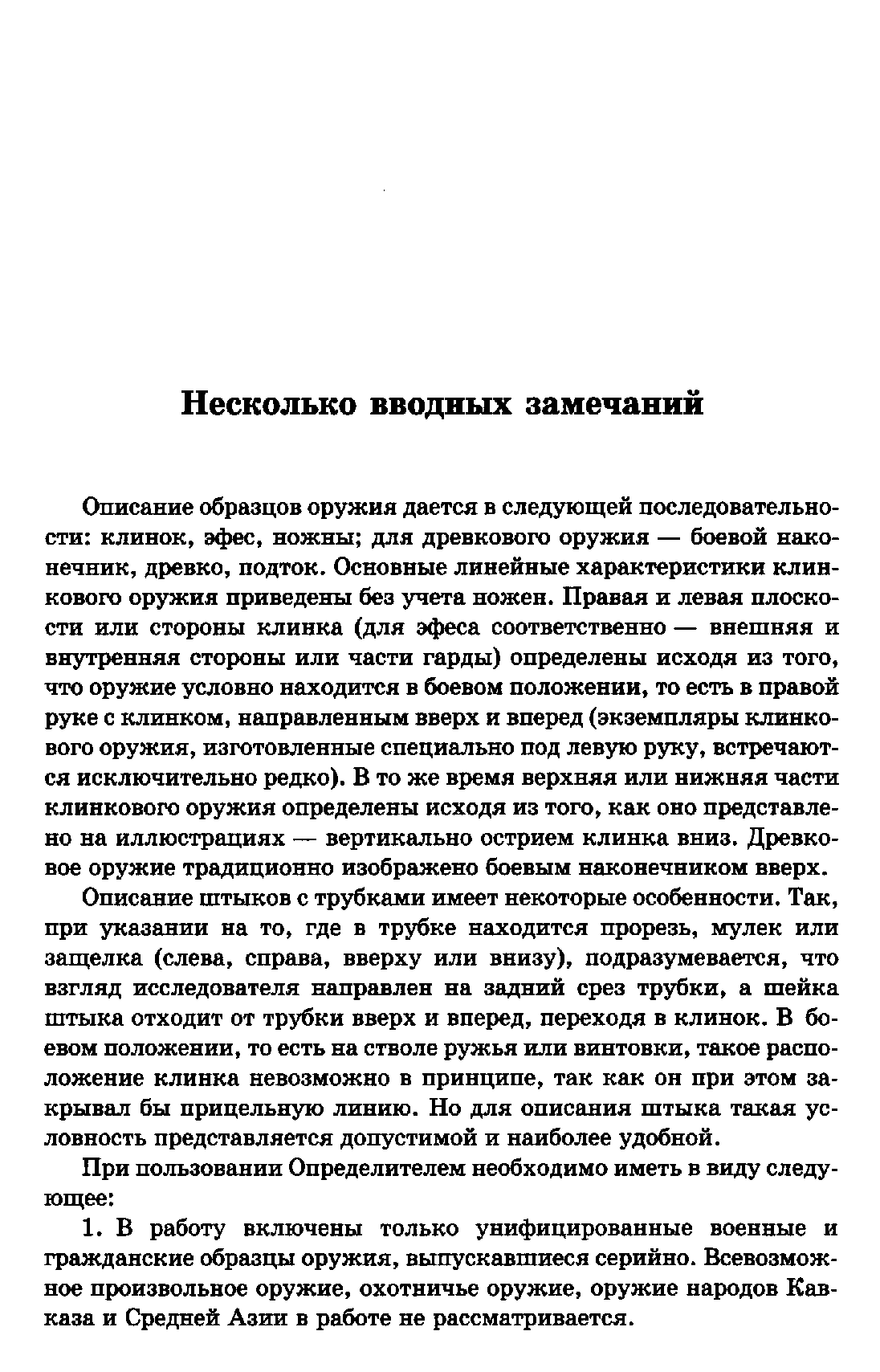 Несколько вводных замечаний

Описание образцов оружия дается в следующей последовательности: клинок, эфес, ножны; для древкового оружия — боевой наконечник, древко, подток. Основные линейные характеристики клинкового оружия приведены без учета ножен. Правая и левая плоскости или стороны клинка (для эфеса соответственно — внешняя и внутренняя стороны или части гарды) определены исходя из того, что оружие условно находится в боевом положении, то есть в правой руке с клинком, направленным вверх и вперед (экземпляры клинкового оружия, изготовленные специально под левую руку, встречаются исключительно редко). В то же время верхняя или нижняя части клинкового оружия определены исходя из того, как оно представлено на иллюстрациях — вертикально острием клинка вниз. Древковое оружие традиционно изображено боевым наконечником вверх.

Описание штыков с трубками имеет некоторые особенности. Так, при указании на то, где в трубке находится прорезь, мулек или защелка (слева, справа, вверху или внизу), подразумевается, что взгляд исследователя направлен на задний срез трубки, а шейка штыка отходит от трубки вверх и вперед, переходя в клинок. В боевом положении, то есть на стволе ружья или винтовки, такое расположение клинка невозможно в принципе, так как он при этом закрывал бы прицельную линию. Но для описания штыка такая условность представляется допустимой и наиболее удобной.

При пользовании Определителем необходимо иметь в виду следующее:

1. В работу включены только унифицированные военные и гражданские образцы оружия, выпускавшиеся серийно. Всевозможное произвольное оружие, охотничье оружие, оружие народов Кавказа и Средней Азии в работе не рассматривается.